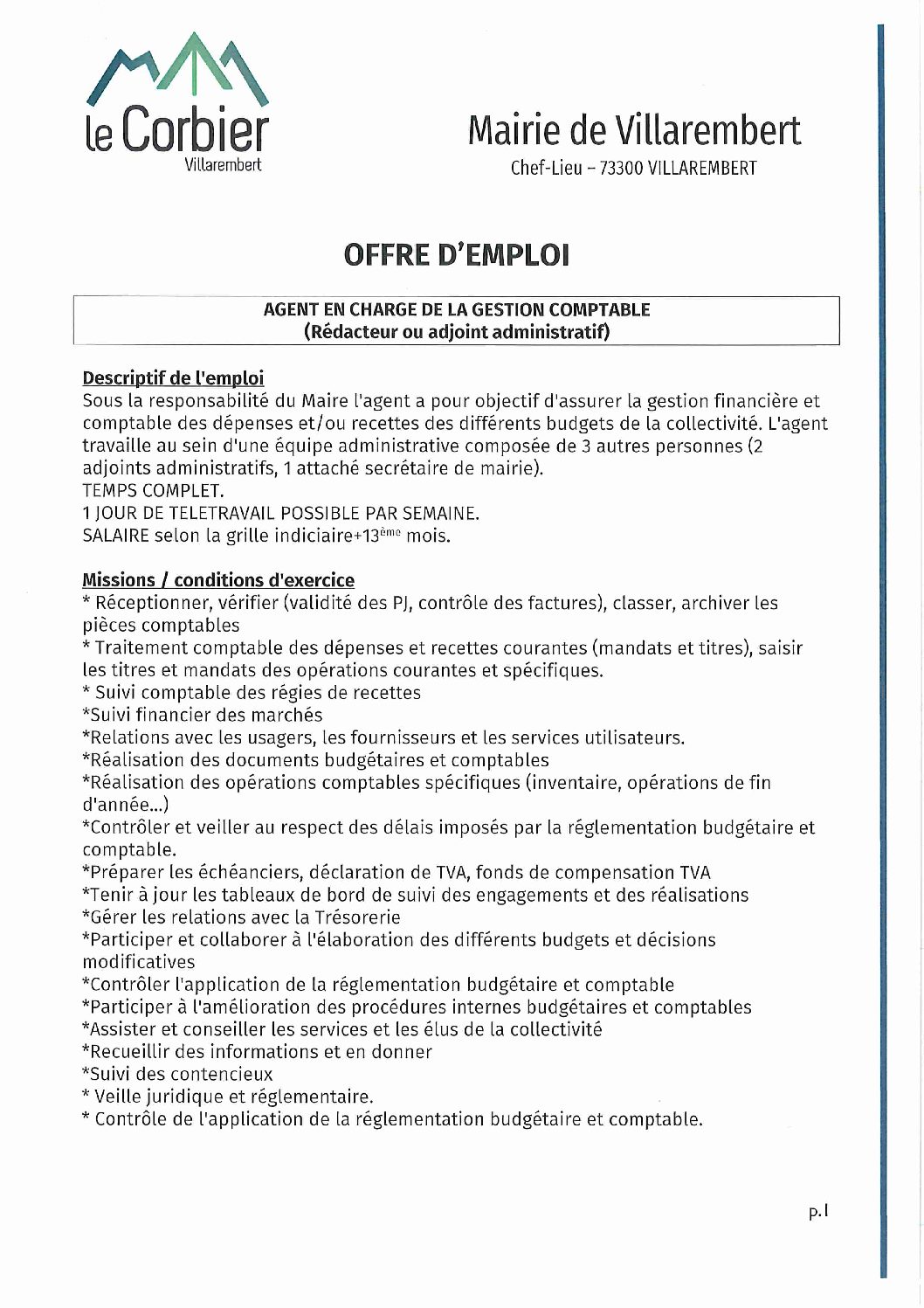 le Corbier
Villarembert

Mairie de Villarembert
Chef-Lieu – 73300 VILLAREMBERT

OFFRE D'EMPLOI

AGENT EN CHARGE DE LA GESTION COMPTABLE
(Rédacteur ou adjoint administratif)

Descriptif de l'emploi
Sous la responsabilité du Maire l'agent a pour objectif d'assurer la gestion financière et comptable des dépenses et/ou recettes des différents budgets de la collectivité. L'agent travaille au sein d'une équipe administrative composée de 3 autres personnes (2 adjoints administratifs, 1 attaché secrétaire de mairie).
TEMPS COMPLET.
1 JOUR DE TELETRAVAIL POSSIBLE PAR SEMAINE.
SALAIRE selon la grille indiciaire+13$^{ème}$ mois.

Missions / conditions d'exercice
* Réceptionner, vérifier (validité des PJ, contrôle des factures), classer, archiver les pièces comptables
* Traitement comptable des dépenses et recettes courantes (mandats et titres), saisir les titres et mandats des opérations courantes et spécifiques.
* Suivi comptable des régies de recettes
*Suivi financier des marchés
*Relations avec les usagers, les fournisseurs et les services utilisateurs.
*Réalisation des documents budgétaires et comptables
*Réalisation des opérations comptables spécifiques (inventaire, opérations de fin d'année...)
*Contrôler et veiller au respect des délais imposés par la réglementation budgétaire et comptable.
*Préparer les échéanciers, déclaration de TVA, fonds de compensation TVA
*Tenir à jour les tableaux de bord de suivi des engagements et des réalisations
*Gérer les relations avec la Trésorerie
*Participer et collaborer à l'élaboration des différents budgets et décisions modificatives
*Contrôler l'application de la réglementation budgétaire et comptable
*Participer à l'amélioration des procédures internes budgétaires et comptables
*Assister et conseiller les services et les élus de la collectivité
*Recueillir des informations et en donner
*Suivi des contencieux
* Veille juridique et réglementaire.
* Contrôle de l'application de la réglementation budgétaire et comptable.

p.1